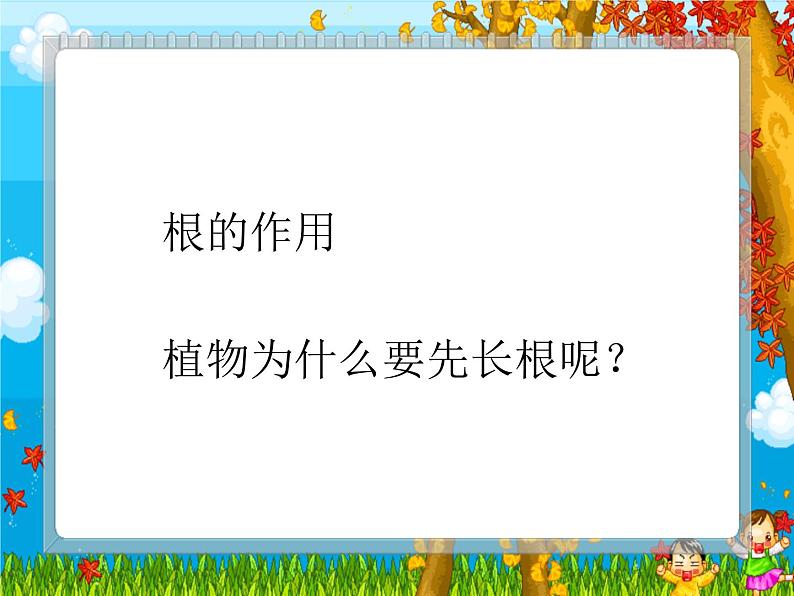 根的作用

植物为什么要先长根呢？